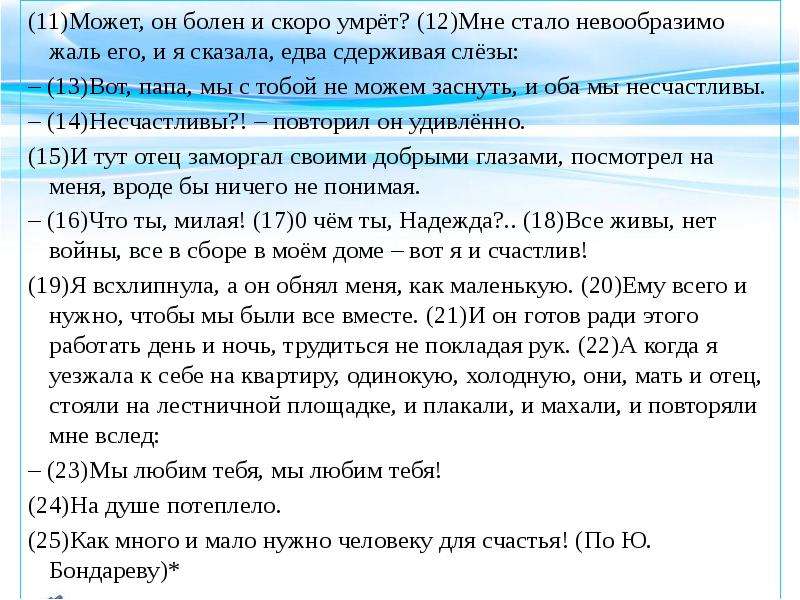 (11)Может, он болен и скоро умрёт? (12)Мне стало невообразимо жаль его, и я сказала, едва сдерживая слёзы:

– (13)Вот, папа, мы с тобой не можем заснуть, и оба мы несчастливы.

– (14)Несчастливы?! – повторил он удивлённо.

(15)И тут отец заморгал своими добрыми глазами, посмотрел на меня, вроде бы ничего не понимая.

– (16)Что ты, милая! (17)0 чём ты, Надежда?.. (18)Все живы, нет войны, все в сборе в моём доме – вот я и счастлив!

(19)Я всхлипнула, а он обнял меня, как маленькую. (20)Ему всего и нужно, чтобы мы были все вместе. (21)И он готов ради этого работать день и ночь, трудиться не покладая рук. (22)А когда я уезжала к себе на квартиру, одинокую, холодную, они, мать и отец, стояли на лестничной площадке, и плакали, и махали, и повторяли мне вслед:

– (23)Мы любим тебя, мы любим тебя!

(24)На душе потеплело.

(25)Как много и мало нужно человеку для счастья! (По Ю. Бондареву)*